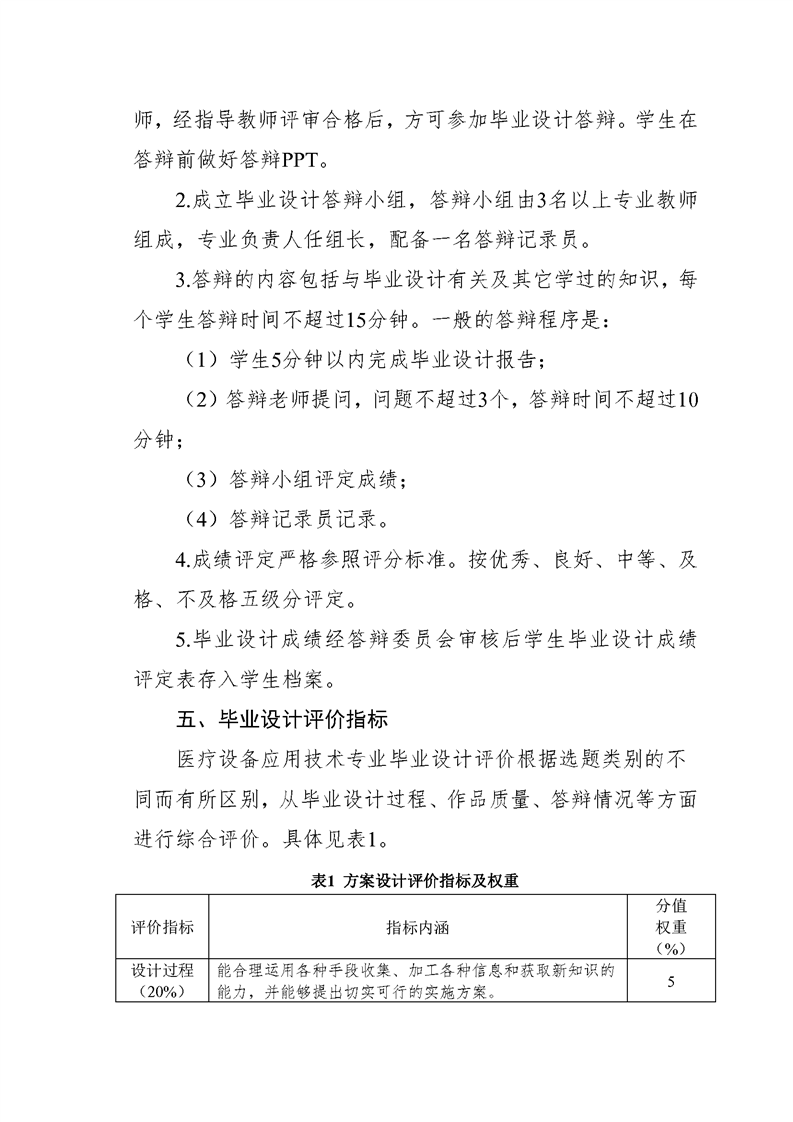 师，经指导教师评审合格后，方可参加毕业设计答辩。学生在答辩前做好答辩PPT。

2.成立毕业设计答辩小组，答辩小组由3名以上专业教师组成，专业负责人任组长，配备一名答辩记录员。

3.答辩的内容包括与毕业设计有关及其它学过的知识，每个学生答辩时间不超过15分钟。一般的答辩程序是：

（1）学生5分钟以内完成毕业设计报告；

（2）答辩老师提问，问题不超过3个，答辩时间不超过10分钟；

（3）答辩小组评定成绩；

（4）答辩记录员记录。

4.成绩评定严格参照评分标准。按优秀、良好、中等、及格、不及格五级分评定。

5.毕业设计成绩经答辩委员会审核后学生毕业设计成绩评定表存入学生档案。

五、毕业设计评价指标

医疗设备应用技术专业毕业设计评价根据选题类别的不同而有所区别，从毕业设计过程、作品质量、答辩情况等方面进行综合评价。具体见表1。

表1 方案设计评价指标及权重

| 评价指标 | 指标内涵 | 分值权重（%） |
|---|---|---|
| 设计过程（20%） | 能合理运用各种手段收集、加工各种信息和获取新知识的能力，并能够提出切实可行的实施方案。 | 5 |